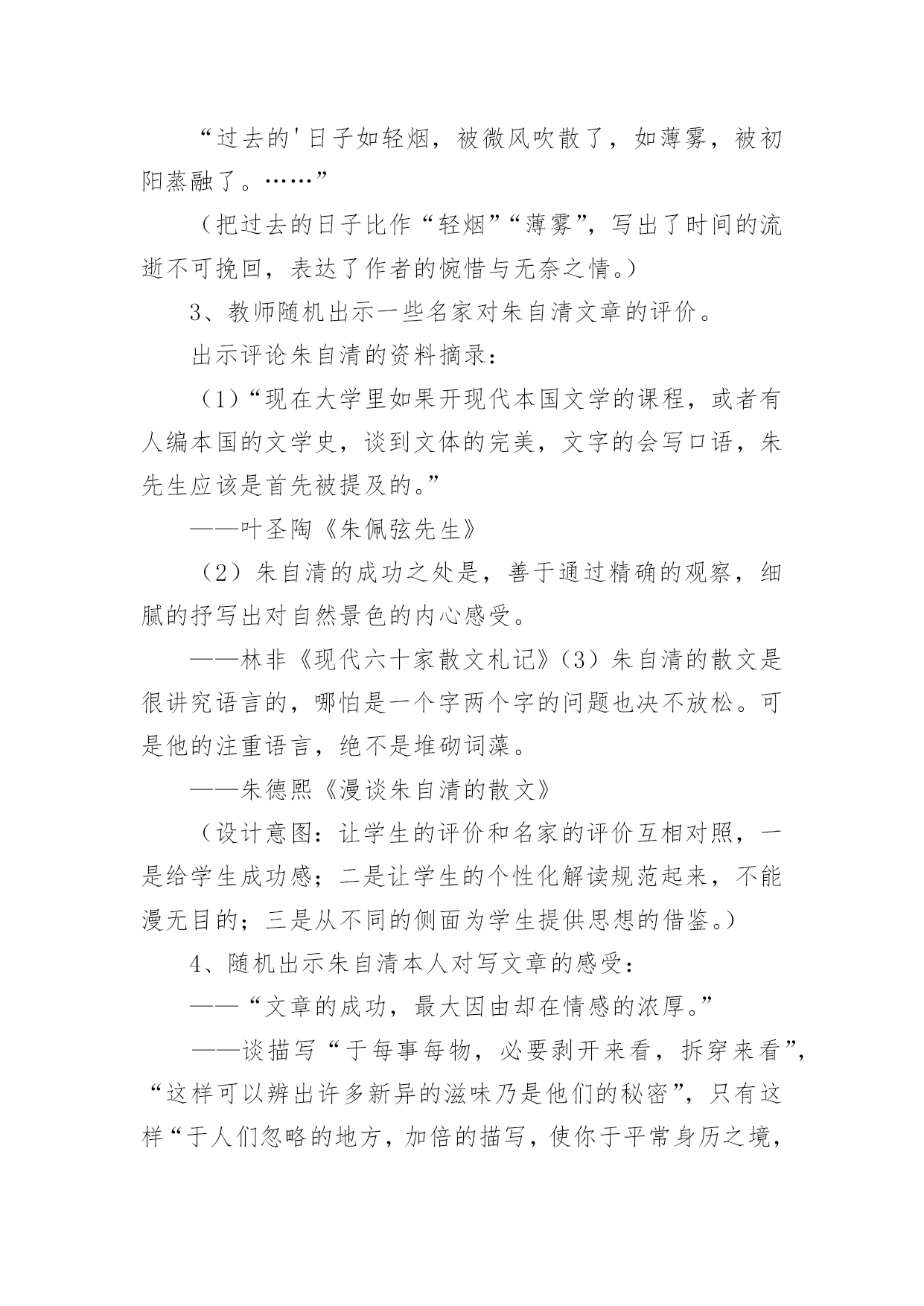 “过去的'日子如轻烟，被微风吹散了，如薄雾，被初阳蒸融了。……”

（把过去的日子比作“轻烟”“薄雾”，写出了时间的流逝不可挽回，表达了作者的惋惜与无奈之情。）

3、教师随机出示一些名家对朱自清文章的评价。

出示评论朱自清的资料摘录：

（1）“现在大学里如果开现代本国文学的课程，或者有人编本国的文学史，谈到文体的完美，文字的会写口语，朱先生应该是首先被提及的。”

——叶圣陶《朱佩弦先生》

（2）朱自清的成功之处是，善于通过精确的观察，细腻的抒写出对自然景色的内心感受。

——林非《现代六十家散文札记》（3）朱自清的散文是很讲究语言的，哪怕是一个字两个字的问题也决不放松。可是他的注重语言，绝不是堆砌词藻。

——朱德熙《漫谈朱自清的散文》

（设计意图：让学生的评价和名家的评价互相对照，一是给学生成功感；二是让学生的个性化解读规范起来，不能漫无目的；三是从不同的侧面为学生提供思想的借鉴。）

4、随机出示朱自清本人对写文章的感受：

——“文章的成功，最大因由却在情感的浓厚。”

——谈描写“于每事每物，必要剥开来看，拆穿来看”，“这样可以辨出许多新异的滋味乃是他们的秘密”，只有这样“于人们忽略的地方，加倍的描写，使你于平常身历之境，